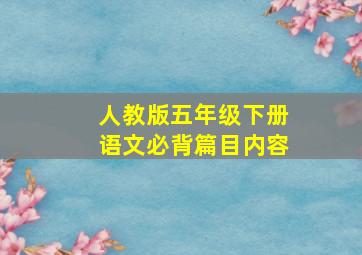 人教版五年级下册
语文必背篇目内容